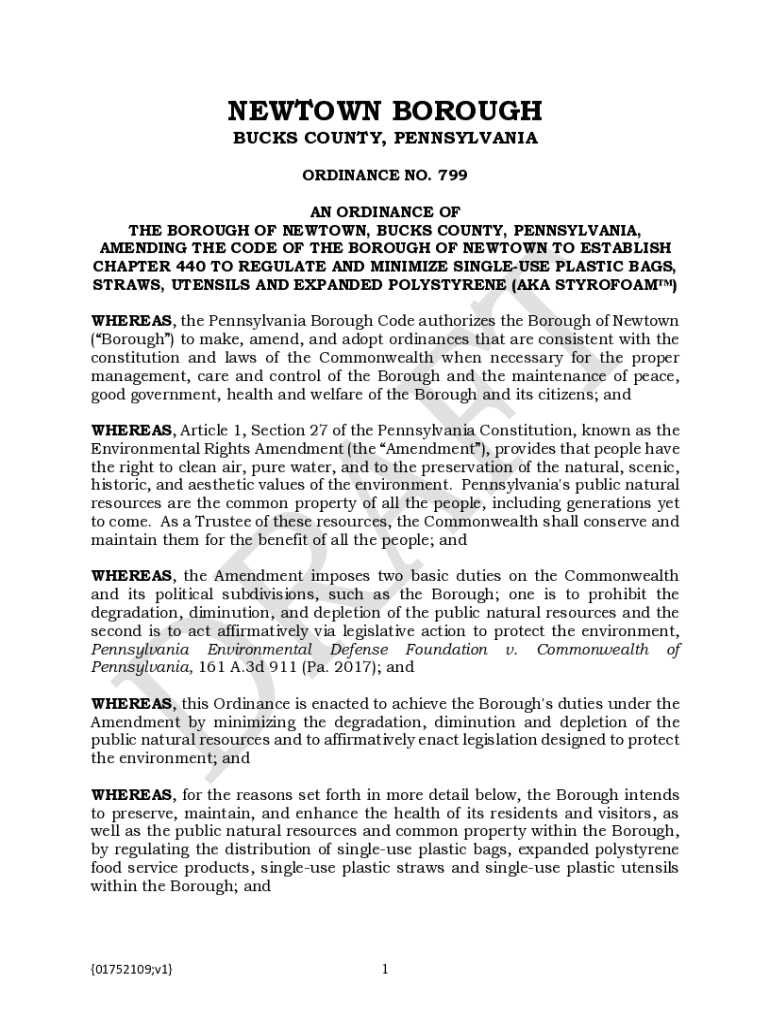 NEWTOWN BOROUGH
BUCKS COUNTY, PENNSYLVANIA

ORDINANCE NO. 799

AN ORDINANCE OF
THE BOROUGH OF NEWTOWN, BUCKS COUNTY, PENNSYLVANIA, AMENDING THE CODE OF THE BOROUGH OF NEWTOWN TO ESTABLISH CHAPTER 440 TO REGULATE AND MINIMIZE SINGLE-USE PLASTIC BAGS, STRAWS, UTENSILS AND EXPANDED POLYSTYRENE (AKA STYROFOAM™)

WHEREAS, the Pennsylvania Borough Code authorizes the Borough of Newtown ("Borough") to make, amend, and adopt ordinances that are consistent with the constitution and laws of the Commonwealth when necessary for the proper management, care and control of the Borough and the maintenance of peace, good government, health and welfare of the Borough and its citizens; and

WHEREAS, Article 1, Section 27 of the Pennsylvania Constitution, known as the Environmental Rights Amendment (the "Amendment"), provides that people have the right to clean air, pure water, and to the preservation of the natural, scenic, historic, and aesthetic values of the environment. Pennsylvania's public natural resources are the common property of all the people, including generations yet to come. As a Trustee of these resources, the Commonwealth shall conserve and maintain them for the benefit of all the people; and

WHEREAS, the Amendment imposes two basic duties on the Commonwealth and its political subdivisions, such as the Borough; one is to prohibit the degradation, diminution, and depletion of the public natural resources and the second is to act affirmatively via legislative action to protect the environment, Pennsylvania Environmental Defense Foundation v. Commonwealth of Pennsylvania, 161 A.3d 911 (Pa. 2017); and

WHEREAS, this Ordinance is enacted to achieve the Borough's duties under the Amendment by minimizing the degradation, diminution and depletion of the public natural resources and to affirmatively enact legislation designed to protect the environment; and

WHEREAS, for the reasons set forth in more detail below, the Borough intends to preserve, maintain, and enhance the health of its residents and visitors, as well as the public natural resources and common property within the Borough, by regulating the distribution of single-use plastic bags, expanded polystyrene food service products, single-use plastic straws and single-use plastic utensils within the Borough; and

DRAFT

{01752109;v1}

1